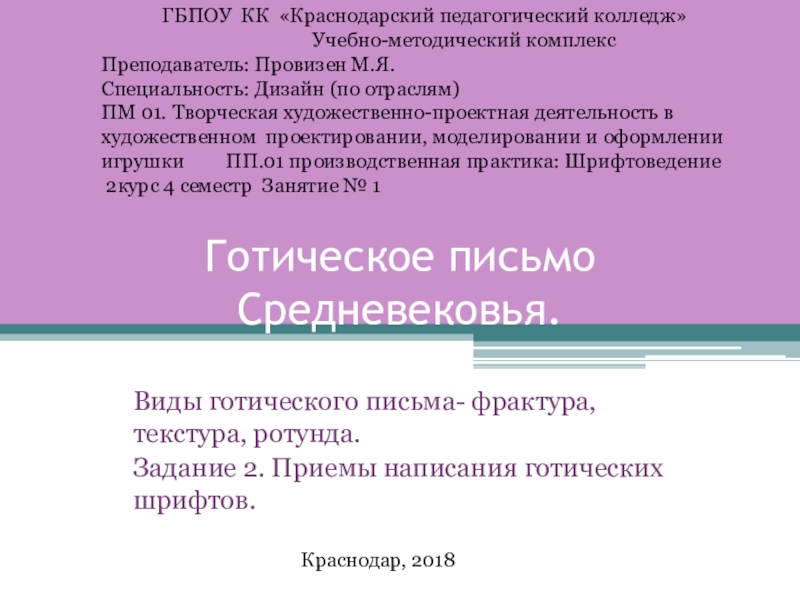 ГБПОУ КК «Краснодарский педагогический колледж»
Учебно-методический комплекс
Преподаватель: Провизен М.Я.
Специальность: Дизайн (по отраслям)
ПМ 01. Творческая художественно-проектная деятельность в художественном проектировании, моделировании и оформлении игрушки ПП.01 производственная практика: Шрифтоведение
2курс 4 семестр Занятие № 1

Готическое письмо Средневековья.

Виды готического письма- фрактура, текстура, ротунда.

Задание 2. Приемы написания готических шрифтов.

Краснодар, 2018